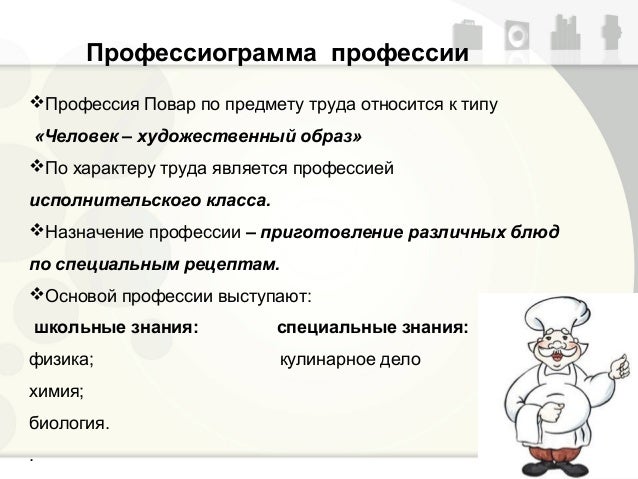 Профессиограмма профессии

❖Профессия Повар по предмету труда относится к типу «Человек – художественный образ»

❖По характеру труда является профессией исполнительского класса.

❖Назначение профессии – приготовление различных блюд по специальным рецептам.

❖Основой профессии выступают:

школьные знания:

физика;

химия;

биология.

.

специальные знания:

кулинарное дело